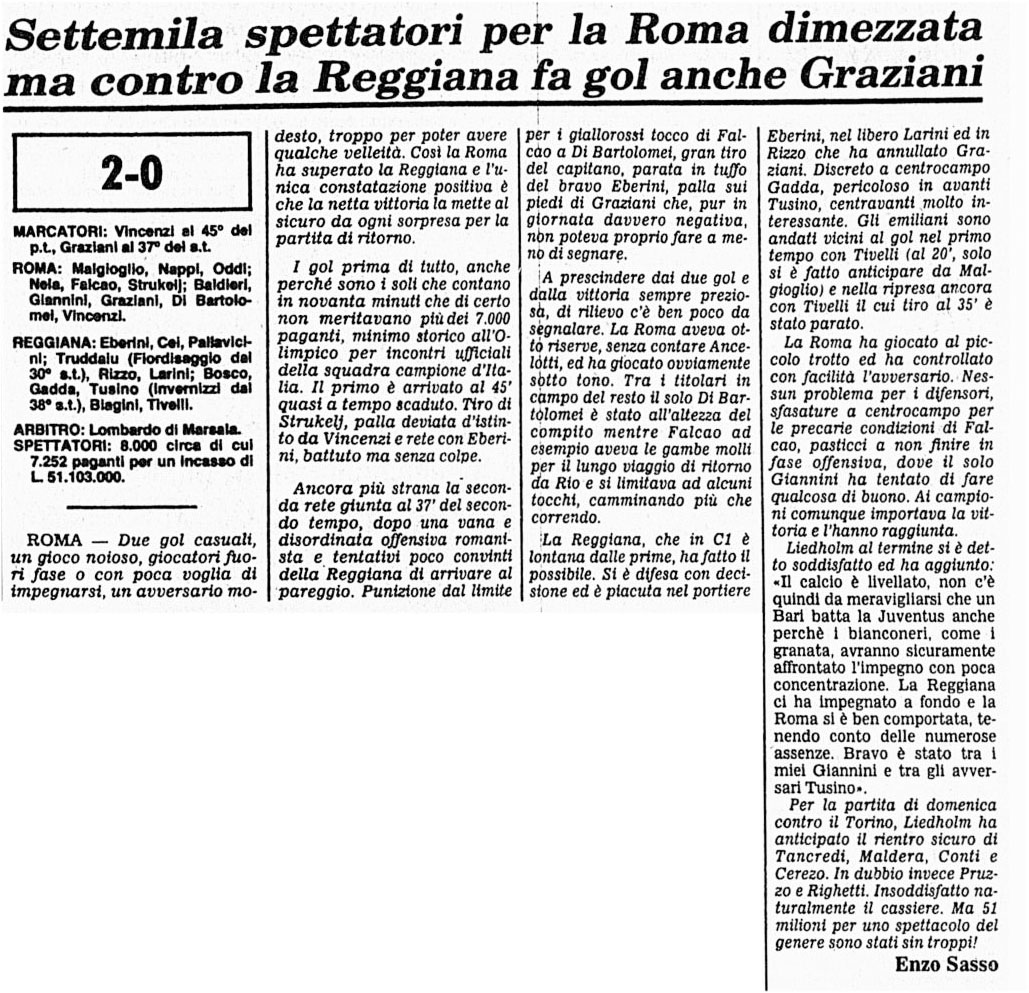 Settemila spettatori per la Roma dimezzata ma contro la Reggiana fa gol anche Graziani

2-0

MARCATORI: Vincenzi al 45° del p.t., Graziani al 37° del s.t.

ROMA: Malgioglio, Nappi, Oddi; Nela, Falcao, Strukelj; Baldieri, Giannini, Graziani, Di Bartolomei, Vincenzi.

REGGIANA: Eberini, Cei, Pallavicini; Truddaiu (Fiordisaggio dal 30° s.t.), Rizzo, Larini; Bosco, Gadda, Tusino (Invernizzi dal 38° s.t.), Biagini, Tivelli.

ARBITRO: Lombardo di Marsala.

SPETTATORI: 8.000 circa di cui 7.252 paganti per un incasso di L. 51.103.000.

ROMA — Due gol casuali, un gioco noioso, giocatori fuori fase o con poca voglia di impegnarsi, un avversario modesto, troppo per poter avere qualche velleità. Così la Roma ha superato la Reggiana e l'unica constatazione positiva è che la netta vittoria la mette al sicuro da ogni sorpresa per la partita di ritorno.

I gol prima di tutto, anche perché sono i soli che contano in novanta minuti che di certo non meritavano più dei 7.000 paganti, minimo storico all'Olimpico per incontri ufficiali della squadra campione d'Italia. Il primo è arrivato al 45' quasi a tempo scaduto. Tiro di Strukelj, palla deviata d'istinto da Vincenzi e rete con Eberini, battuto ma senza colpe.

Ancora più strana la seconda rete giunta al 37' del secondo tempo, dopo una vana e disordinata offensiva romanista e tentativi poco convinti della Reggiana di arrivare al pareggio. Punizione dal limite per i giallorossi tocco di Falcao a Di Bartolomei, gran tiro del capitano, parata in tuffo del bravo Eberini, palla sui piedi di Graziani che, pur in giornata davvero negativa, non poteva proprio fare a meno di segnare.

A prescindere dai due gol e dalla vittoria sempre preziosa, di rilievo c'è ben poco da segnalare. La Roma aveva otto riserve, senza contare Ancelotti, ed ha giocato ovviamente sotto tono. Tra i titolari in campo del resto il solo Di Bartolomei è stato all'altezza del compito mentre Falcao ad esempio aveva le gambe molli per il lungo viaggio di ritorno da Rio e si limitava ad alcuni tocchi, camminando più che correndo.

La Reggiana, che in C1 è lontana dalle prime, ha fatto il possibile. Si è difesa con decisione ed è piaciuta nel portiere Eberini, nel libero Larini ed in Rizzo che ha annullato Graziani. Discreto a centrocampo Gadda, pericoloso in avanti Tusino, centravanti molto interessante. Gli emiliani sono andati vicini al gol nel primo tempo con Tivelli (al 20', solo si è fatto anticipare da Malgioglio) e nella ripresa ancora con Tivelli il cui tiro al 35' è stato parato.

La Roma ha giocato al piccolo trotto ed ha controllato con facilità l'avversario. Nessun problema per i difensori, sfasature a centrocampo per le precarie condizioni di Falcao, pasticci a non finire in fase offensiva, dove il solo Giannini ha tentato di fare qualcosa di buono. Ai campioni comunque importava la vittoria e l'hanno raggiunta.

Liedholm al termine si è detto soddisfatto ed ha aggiunto: «Il calcio è livellato, non c'è quindi da meravigliarsi che un Bari batta la Juventus anche perchè i bianconeri, come i granata, avranno sicuramente affrontato l'impegno con poca concentrazione. La Reggiana ci ha impegnato a fondo e la Roma si è ben comportata, tenendo conto delle numerose assenze. Bravo è stato tra i miei Giannini e tra gli avversari Tusino».

Per la partita di domenica contro il Torino, Liedholm ha anticipato il rientro sicuro di Tancredi, Maldera, Conti e Cerezo. In dubbio invece Pruzzo e Righetti. Insoddisfatto naturalmente il cassiere. Ma 51 milioni per uno spettacolo del genere sono stati sin troppi!

Enzo Sasso